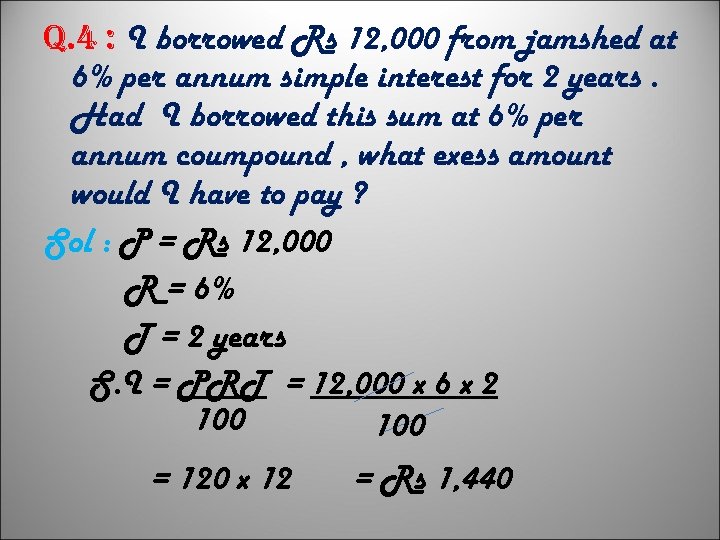 Q.4 : I borrowed Rs 12,000 from jamshed at 6% per annum simple interest for 2 years . Had I borrowed this sum at 6% per annum coumpound , what exess amount would I have to pay ?

Sol : P = Rs 12,000

R = 6%

T = 2 years

$S.I = \frac{PRT}{100} = \frac{12,000 \times 6 \times 2}{100}$

= 120 x 12 = Rs 1,440